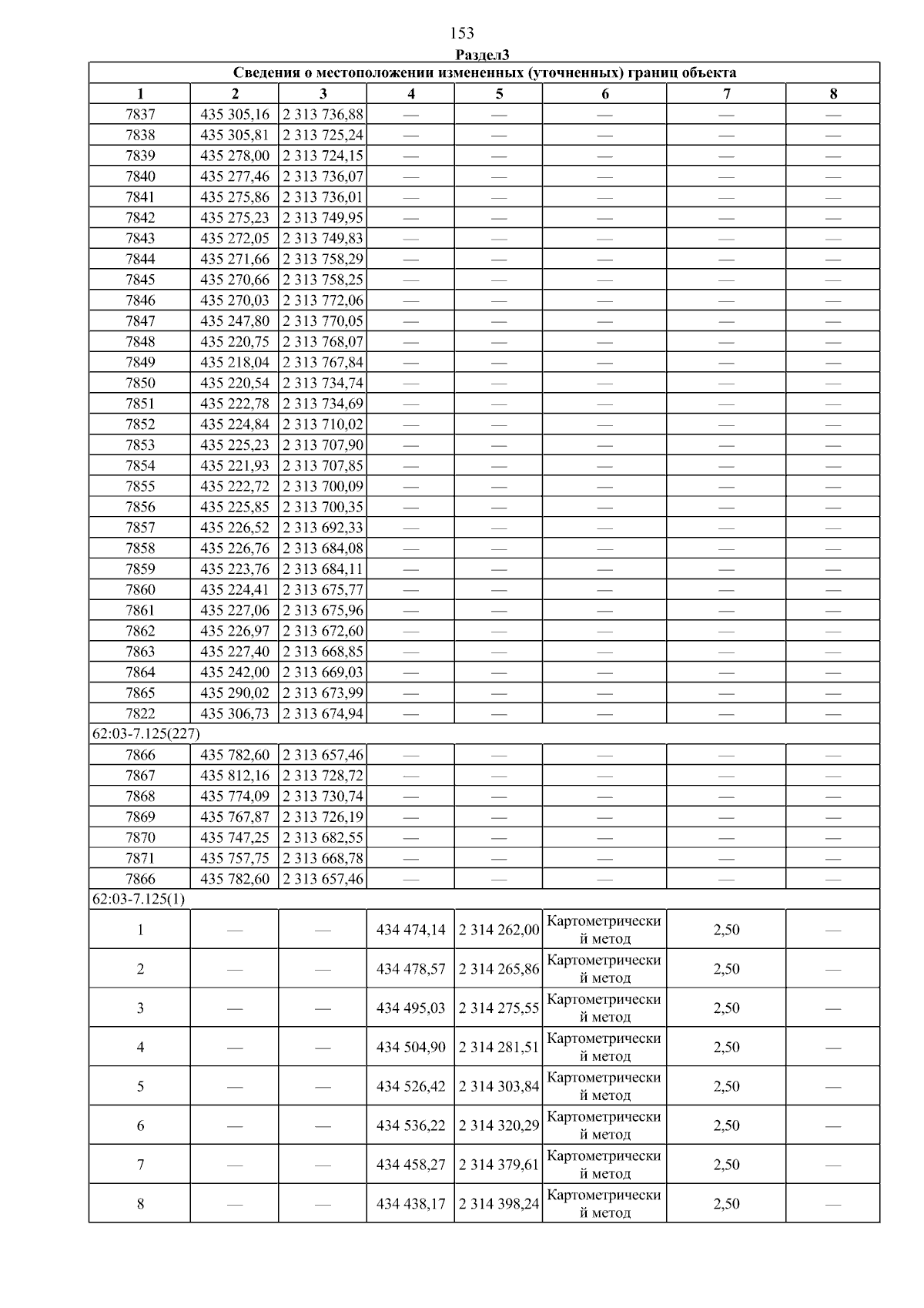 153

Раздел3

| Сведения о местоположении измененных (уточненных) границ объекта | | | | | | | |
|---|---|---|---|---|---|---|---|
| 1 | 2 | 3 | 4 | 5 | 6 | 7 | 8 |
| 7837 | 435 305,16 | 2 313 736,88 | — | — | — | — | — |
| 7838 | 435 305,81 | 2 313 725,24 | — | — | — | — | — |
| 7839 | 435 278,00 | 2 313 724,15 | — | — | — | — | — |
| 7840 | 435 277,46 | 2 313 736,07 | — | — | — | — | — |
| 7841 | 435 275,86 | 2 313 736,01 | — | — | — | — | — |
| 7842 | 435 275,23 | 2 313 749,95 | — | — | — | — | — |
| 7843 | 435 272,05 | 2 313 749,83 | — | — | — | — | — |
| 7844 | 435 271,66 | 2 313 758,29 | — | — | — | — | — |
| 7845 | 435 270,66 | 2 313 758,25 | — | — | — | — | — |
| 7846 | 435 270,03 | 2 313 772,06 | — | — | — | — | — |
| 7847 | 435 247,80 | 2 313 770,05 | — | — | — | — | — |
| 7848 | 435 220,75 | 2 313 768,07 | — | — | — | — | — |
| 7849 | 435 218,04 | 2 313 767,84 | — | — | — | — | — |
| 7850 | 435 220,54 | 2 313 734,74 | — | — | — | — | — |
| 7851 | 435 222,78 | 2 313 734,69 | — | — | — | — | — |
| 7852 | 435 224,84 | 2 313 710,02 | — | — | — | — | — |
| 7853 | 435 225,23 | 2 313 707,90 | — | — | — | — | — |
| 7854 | 435 221,93 | 2 313 707,85 | — | — | — | — | — |
| 7855 | 435 222,72 | 2 313 700,09 | — | — | — | — | — |
| 7856 | 435 225,85 | 2 313 700,35 | — | — | — | — | — |
| 7857 | 435 226,52 | 2 313 692,33 | — | — | — | — | — |
| 7858 | 435 226,76 | 2 313 684,08 | — | — | — | — | — |
| 7859 | 435 223,76 | 2 313 684,11 | — | — | — | — | — |
| 7860 | 435 224,41 | 2 313 675,77 | — | — | — | — | — |
| 7861 | 435 227,06 | 2 313 675,96 | — | — | — | — | — |
| 7862 | 435 226,97 | 2 313 672,60 | — | — | — | — | — |
| 7863 | 435 227,40 | 2 313 668,85 | — | — | — | — | — |
| 7864 | 435 242,00 | 2 313 669,03 | — | — | — | — | — |
| 7865 | 435 290,02 | 2 313 673,99 | — | — | — | — | — |
| 7822 | 435 306,73 | 2 313 674,94 | — | — | — | — | — |
| 62:03-7.125(227) | | | | | | | |
| 7866 | 435 782,60 | 2 313 657,46 | — | — | — | — | — |
| 7867 | 435 812,16 | 2 313 728,72 | — | — | — | — | — |
| 7868 | 435 774,09 | 2 313 730,74 | — | — | — | — | — |
| 7869 | 435 767,87 | 2 313 726,19 | — | — | — | — | — |
| 7870 | 435 747,25 | 2 313 682,55 | — | — | — | — | — |
| 7871 | 435 757,75 | 2 313 668,78 | — | — | — | — | — |
| 7866 | 435 782,60 | 2 313 657,46 | — | — | — | — | — |
| 62:03-7.125(1) | | | | | | | |
| 1 | — | — | 434 474,14 | 2 314 262,00 | Картометрический метод | 2,50 | — |
| 2 | — | — | 434 478,57 | 2 314 265,86 | Картометрический метод | 2,50 | — |
| 3 | — | — | 434 495,03 | 2 314 275,55 | Картометрический метод | 2,50 | — |
| 4 | — | — | 434 504,90 | 2 314 281,51 | Картометрический метод | 2,50 | — |
| 5 | — | — | 434 526,42 | 2 314 303,84 | Картометрический метод | 2,50 | — |
| 6 | — | — | 434 536,22 | 2 314 320,29 | Картометрический метод | 2,50 | — |
| 7 | — | — | 434 458,27 | 2 314 379,61 | Картометрический метод | 2,50 | — |
| 8 | — | — | 434 438,17 | 2 314 398,24 | Картометрический метод | 2,50 | — |